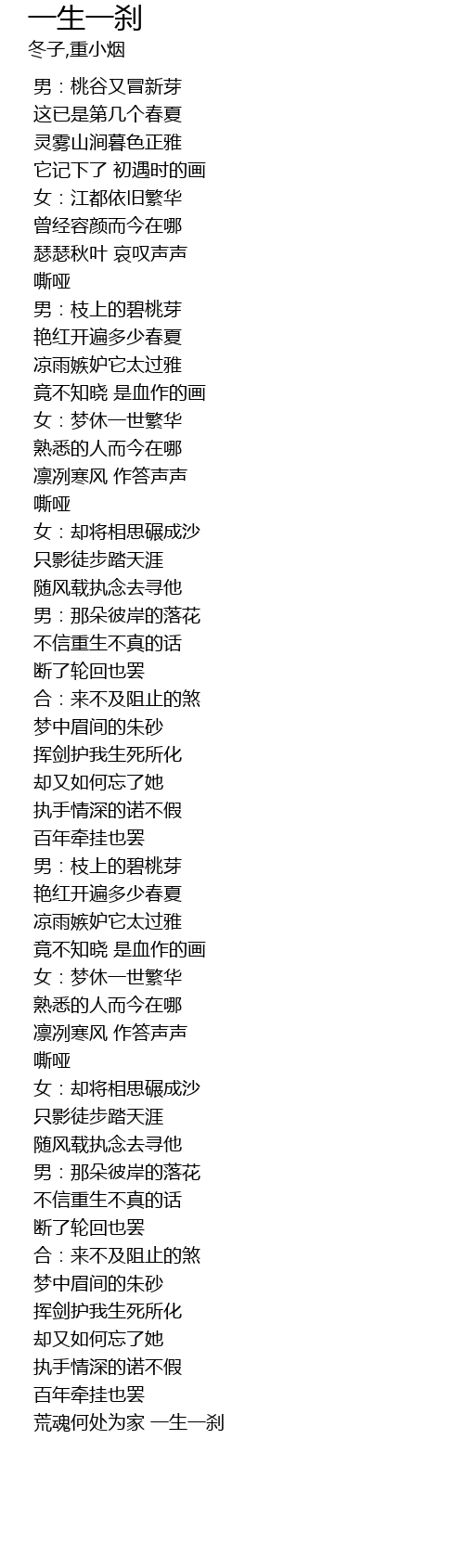 一生一刹
冬子,重小烟

男：桃谷又冒新芽
这已是第几个春夏
灵雾山涧暮色正雅
它记下了 初遇时的画
女：江都依旧繁华
曾经容颜而今在哪
瑟瑟秋叶 哀叹声声
嘶哑
男：枝上的碧桃芽
艳红开遍多少春夏
凉雨嫉妒它太过雅
竟不知晓 是血作的画
女：梦休一世繁华
熟悉的人而今在哪
凛冽寒风 作答声声
嘶哑
女：却将相思碾成沙
只影徒步踏天涯
随风载执念去寻他
男：那朵彼岸的落花
不信重生不真的话
断了轮回也罢
合：来不及阻止的煞
梦中眉间的朱砂
挥剑护我生死所化
却又如何忘了她
执手情深的诺不假
百年牵挂也罢
男：枝上的碧桃芽
艳红开遍多少春夏
凉雨嫉妒它太过雅
竟不知晓 是血作的画
女：梦休一世繁华
熟悉的人而今在哪
凛冽寒风 作答声声
嘶哑
女：却将相思碾成沙
只影徒步踏天涯
随风载执念去寻他
男：那朵彼岸的落花
不信重生不真的话
断了轮回也罢
合：来不及阻止的煞
梦中眉间的朱砂
挥剑护我生死所化
却又如何忘了她
执手情深的诺不假
百年牵挂也罢
荒魂何处为家 一生一刹